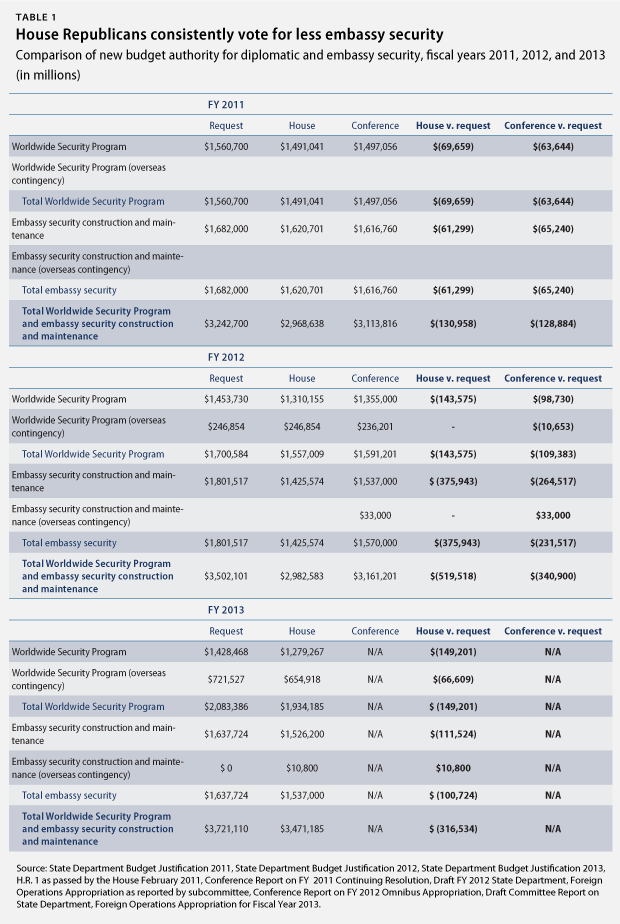 TABLE 1

House Republicans consistently vote for less embassy security

Comparison of new budget authority for diplomatic and embassy security, fiscal years 2011, 2012, and 2013 (in millions)

FY 2011

| | Request | House | Conference | House v. request | Conference v. request |
|---|---|---|---|---|---|
| Worldwide Security Program | $1,560,700 | $1,491,041 | $1,497,056 | $(69,659) | $(63,644) |
| Worldwide Security Program (overseas contingency) | | | | | |
| Total Worldwide Security Program | $1,560,700 | $1,491,041 | $1,497,056 | $(69,659) | $(63,644) |
| Embassy security construction and maintenance | $1,682,000 | $1,620,701 | $1,616,760 | $(61,299) | $(65,240) |
| Embassy security construction and maintenance (overseas contingency) | | | | | |
| Total embassy security | $1,682,000 | $1,620,701 | $1,616,760 | $(61,299) | $(65,240) |
| Total Worldwide Security Program and embassy security construction and maintenance | $3,242,700 | $2,968,638 | $3,113,816 | $(130,958) | $(128,884) |

FY 2012

| | Request | House | Conference | House v. request | Conference v. request |
|---|---|---|---|---|---|
| Worldwide Security Program | $1,453,730 | $1,310,155 | $1,355,000 | $(143,575) | $(98,730) |
| Worldwide Security Program (overseas contingency) | $246,854 | $246,854 | $236,201 | - | $(10,653) |
| Total Worldwide Security Program | $1,700,584 | $1,557,009 | $1,591,201 | $(143,575) | $(109,383) |
| Embassy security construction and maintenance | $1,801,517 | $1,425,574 | $1,537,000 | $ (375,943) | $(264,517) |
| Embassy security construction and maintenance (overseas contingency) | | | $33,000 | - | $33,000 |
| Total embassy security | $1,801,517 | $1,425,574 | $1,570,000 | $(375,943) | $(231,517) |
| Total Worldwide Security Program and embassy security construction and maintenance | $3,502,101 | $2,982,583 | $3,161,201 | $(519,518) | $(340,900) |

FY 2013

| | Request | House | Conference | House v. request | Conference v. request |
|---|---|---|---|---|---|
| Worldwide Security Program | $1,428,468 | $1,279,267 | N/A | $(149,201) | N/A |
| Worldwide Security Program (overseas contingency) | $721,527 | $654,918 | N/A | $(66,609) | N/A |
| Total Worldwide Security Program | $2,083,386 | $1,934,185 | N/A | $ (149,201) | N/A |
| Embassy security construction and maintenance | $1,637,724 | $1,526,200 | N/A | $(111,524) | N/A |
| Embassy security construction and maintenance (overseas contingency) | $ 0 | $10,800 | N/A | $10,800 | N/A |
| Total embassy security | $1,637,724 | $1,537,000 | N/A | $ (100,724) | N/A |
| Total Worldwide Security Program and embassy security construction and maintenance | $3,721,110 | $3,471,185 | N/A | $ (316,534) | N/A |

Source: State Department Budget Justification 2011, State Department Budget Justification 2012, State Department Budget Justification 2013, H.R. 1 as passed by the House February 2011, Conference Report on FY 2011 Continuing Resolution, Draft FY 2012 State Department, Foreign Operations Appropriation as reported by subcommittee, Conference Report on FY 2012 Omnibus Appropriation, Draft Committee Report on State Department, Foreign Operations Appropriation for Fiscal Year 2013.